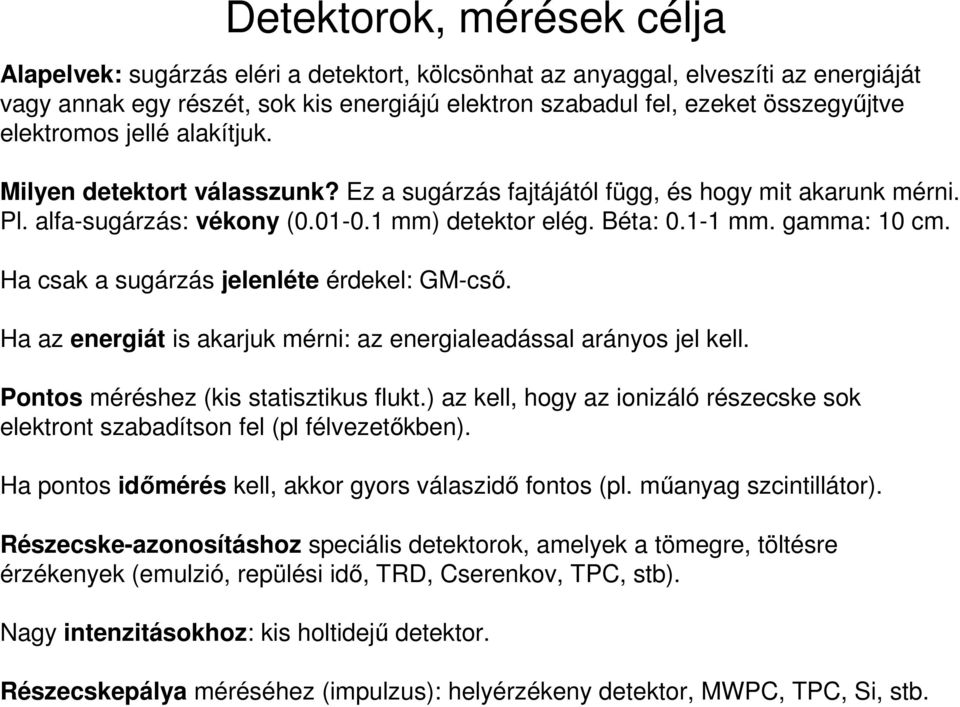 Detektorok, mérések célja

Alapelvek: sugárzás eléri a detektort, kölcsönhat az anyaggal, elveszíti az energiáját vagy annak egy részét, sok kis energiájú elektron szabadul fel, ezeket összegyűjtve elektromos jellé alakítjuk.

Milyen detektort válasszunk? Ez a sugárzás fajtájától függ, és hogy mit akarunk mérni. Pl. alfa-sugárzás: vékony (0.01-0.1 mm) detektor elég. Béta: 0.1-1 mm. gamma: 10 cm.

Ha csak a sugárzás jelenléte érdekel: GM-cső.

Ha az energiát is akarjuk mérni: az energialeadással arányos jel kell.

Pontos méréshez (kis statisztikus flukt.) az kell, hogy az ionizáló részecske sok elektront szabadítson fel (pl félvezetőkben).

Ha pontos időmérés kell, akkor gyors válaszidő fontos (pl. műanyag szcintillátor).

Részecske-azonosításhoz speciális detektorok, amelyek a tömegre, töltésre érzékenyek (emulzió, repülési idő, TRD, Cserenkov, TPC, stb).

Nagy intenzitásokhoz: kis holtidejű detektor.

Részecskepálya méréséhez (impulzus): helyérzékeny detektor, MWPC, TPC, Si, stb.